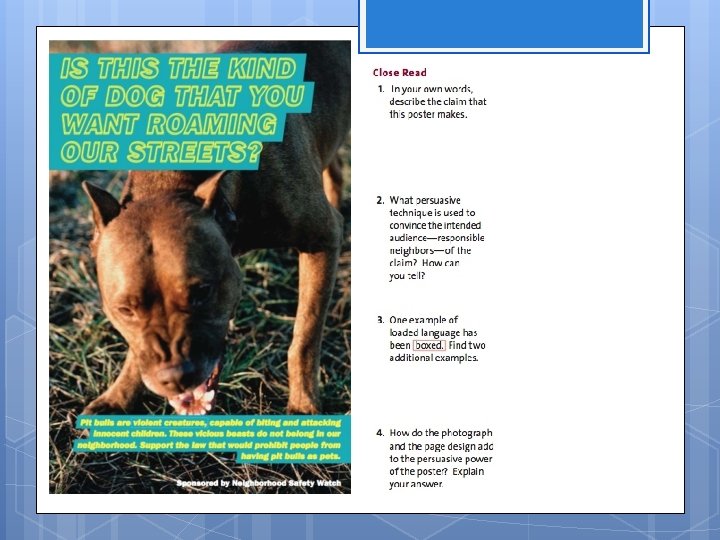 IS THIS THE KIND OF DOG THAT YOU WANT ROAMING OUR STREETS?

Pit bulls are violent creatures, capable of biting and attacking innocent children. These vicious beasts do not belong in our neighborhood. Support the law that would prohibit people from having pit bulls as pets.

Sponsored by Neighborhood Safety Watch

Close Read

1. In your own words, describe the claim that this poster makes.

2. What persuasive technique is used to convince the intended audience—responsible neighbors—of the claim? How can you tell?

3. One example of loaded language has been boxed. Find two additional examples.

4. How do the photograph and the page design add to the persuasive power of the poster? Explain your answer.